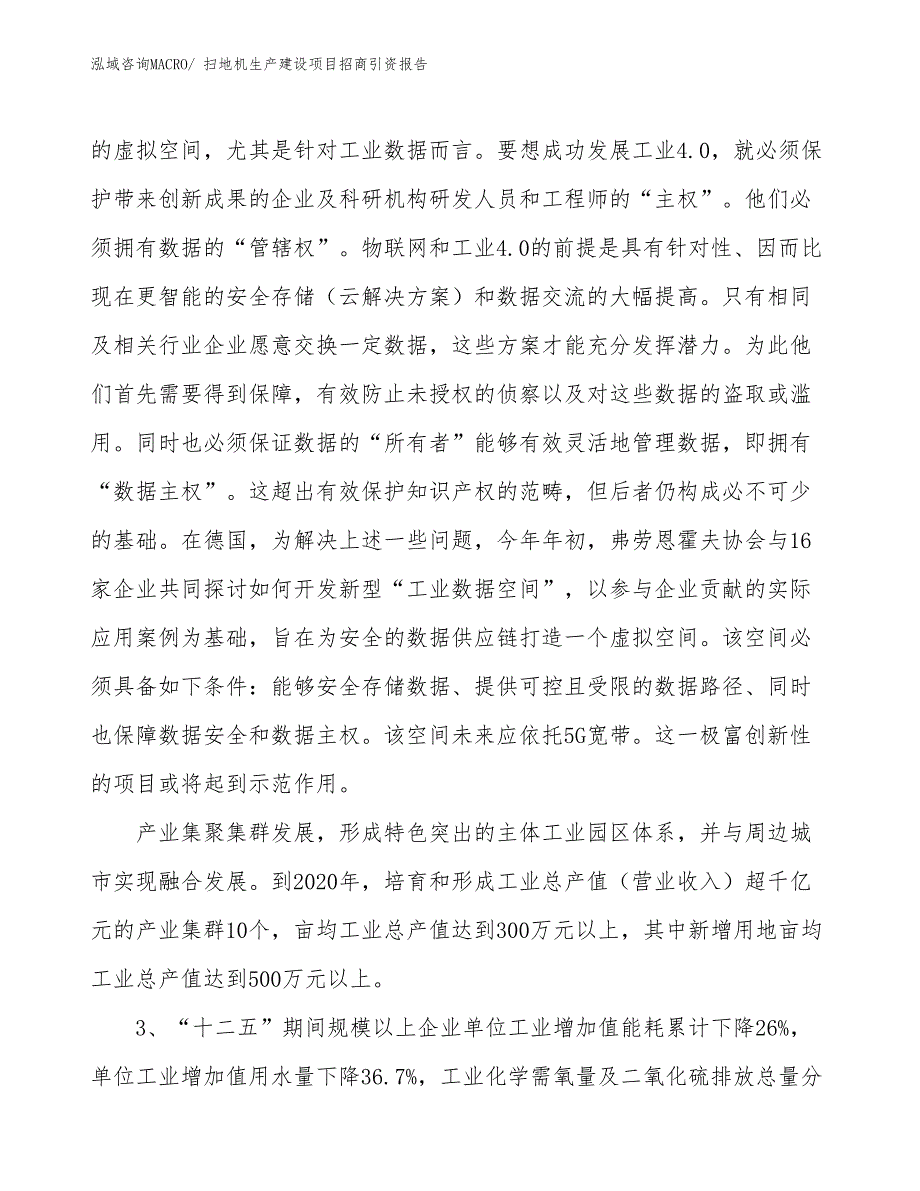 泓域咨询MACRO/ 扫地机生产建设项目招商引资报告

的虚拟空间，尤其是针对工业数据而言。要想成功发展工业4.0，就必须保护带来创新成果的企业及科研机构研发人员和工程师的“主权”。他们必须拥有数据的“管辖权”。物联网和工业4.0的前提是具有针对性、因而比现在更智能的安全存储（云解决方案）和数据交流的大幅提高。只有相同及相关行业企业愿意交换一定数据，这些方案才能充分发挥潜力。为此他们首先需要得到保障，有效防止未授权的侦察以及对这些数据的盗取或滥用。同时也必须保证数据的“所有者”能够有效灵活地管理数据，即拥有“数据主权”。这超出有效保护知识产权的范畴，但后者仍构成必不可少的基础。在德国，为解决上述一些问题，今年年初，弗劳恩霍夫协会与16家企业共同探讨如何开发新型“工业数据空间”，以参与企业贡献的实际应用案例为基础，旨在为安全的数据供应链打造一个虚拟空间。该空间必须具备如下条件：能够安全存储数据、提供可控且受限的数据路径、同时也保障数据安全和数据主权。该空间未来应依托5G宽带。这一极富创新性的项目或将起到示范作用。

产业集聚集群发展，形成特色突出的主体工业园区体系，并与周边城市实现融合发展。到2020年，培育和形成工业总产值（营业收入）超千亿元的产业集群10个，亩均工业总产值达到300万元以上，其中新增用地亩均工业总产值达到500万元以上。

3、“十二五”期间规模以上企业单位工业增加值能耗累计下降26%，单位工业增加值用水量下降36.7%，工业化学需氧量及二氧化硫排放总量分